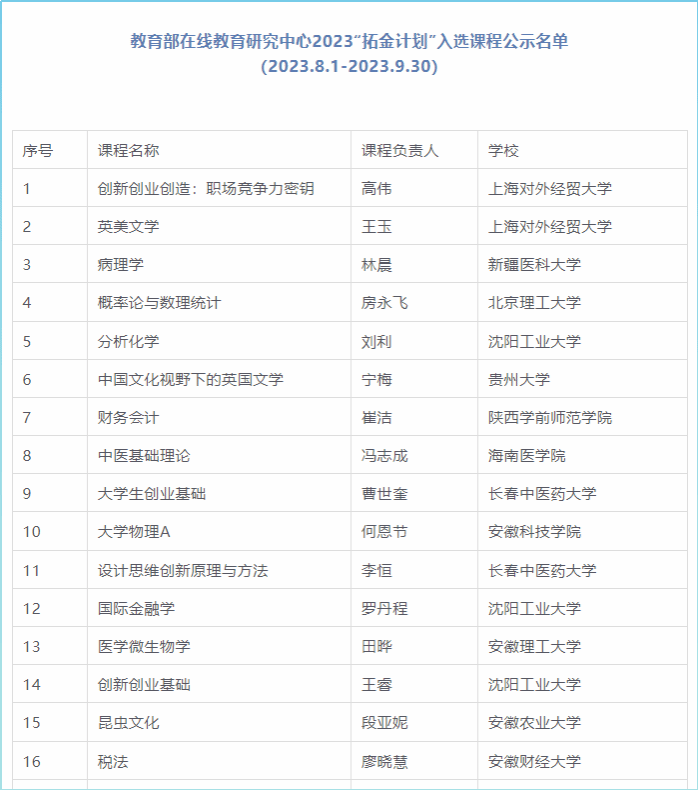 教育部在线教育研究中心2023“拓金计划”入选课程公示名单
(2023.8.1-2023.9.30)

| 序号 | 课程名称 | 课程负责人 | 学校 |
|---|---|---|---|
| 1 | 创新创业创造：职场竞争力密钥 | 高伟 | 上海对外经贸大学 |
| 2 | 英美文学 | 王玉 | 上海对外经贸大学 |
| 3 | 病理学 | 林晨 | 新疆医科大学 |
| 4 | 概率论与数理统计 | 房永飞 | 北京理工大学 |
| 5 | 分析化学 | 刘利 | 沈阳工业大学 |
| 6 | 中国文化视野下的英国文学 | 宁梅 | 贵州大学 |
| 7 | 财务会计 | 崔洁 | 陕西学前师范学院 |
| 8 | 中医基础理论 | 冯志成 | 海南医学院 |
| 9 | 大学生创业基础 | 曹世奎 | 长春中医药大学 |
| 10 | 大学物理A | 何恩节 | 安徽科技学院 |
| 11 | 设计思维创新原理与方法 | 李恒 | 长春中医药大学 |
| 12 | 国际金融学 | 罗丹程 | 沈阳工业大学 |
| 13 | 医学微生物学 | 田晔 | 安徽理工大学 |
| 14 | 创新创业基础 | 王睿 | 沈阳工业大学 |
| 15 | 昆虫文化 | 段亚妮 | 安徽农业大学 |
| 16 | 税法 | 廖晓慧 | 安徽财经大学 |